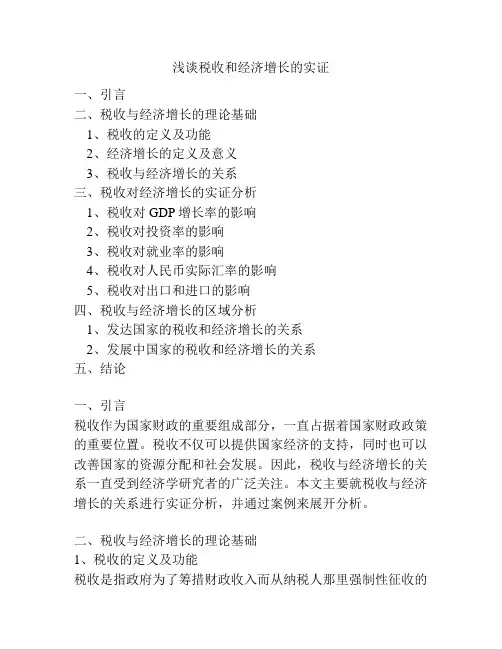 浅谈税收和经济增长的实证

一、引言
二、税收与经济增长的理论基础
1、税收的定义及功能
2、经济增长的定义及意义
3、税收与经济增长的关系
三、税收对经济增长的实证分析
1、税收对 GDP 增长率的影响
2、税收对投资率的影响
3、税收对就业率的影响
4、税收对人民币实际汇率的影响
5、税收对出口和进口的影响
四、税收与经济增长的区域分析
1、发达国家的税收和经济增长的关系
2、发展中国家的税收和经济增长的关系
五、结论

一、引言
税收作为国家财政的重要组成部分，一直占据着国家财政政策的重要位置。税收不仅可以提供国家经济的支持，同时也可以改善国家的资源分配和社会发展。因此，税收与经济增长的关系一直受到经济学研究者的广泛关注。本文主要就税收与经济增长的关系进行实证分析，并通过案例来展开分析。

二、税收与经济增长的理论基础
1、税收的定义及功能
税收是指政府为了筹措财政收入而从纳税人那里强制性征收的